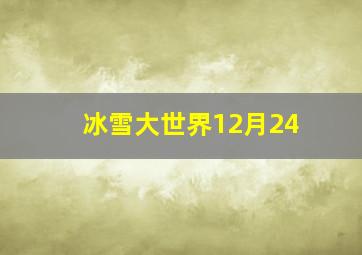 冰雪大世界12月24